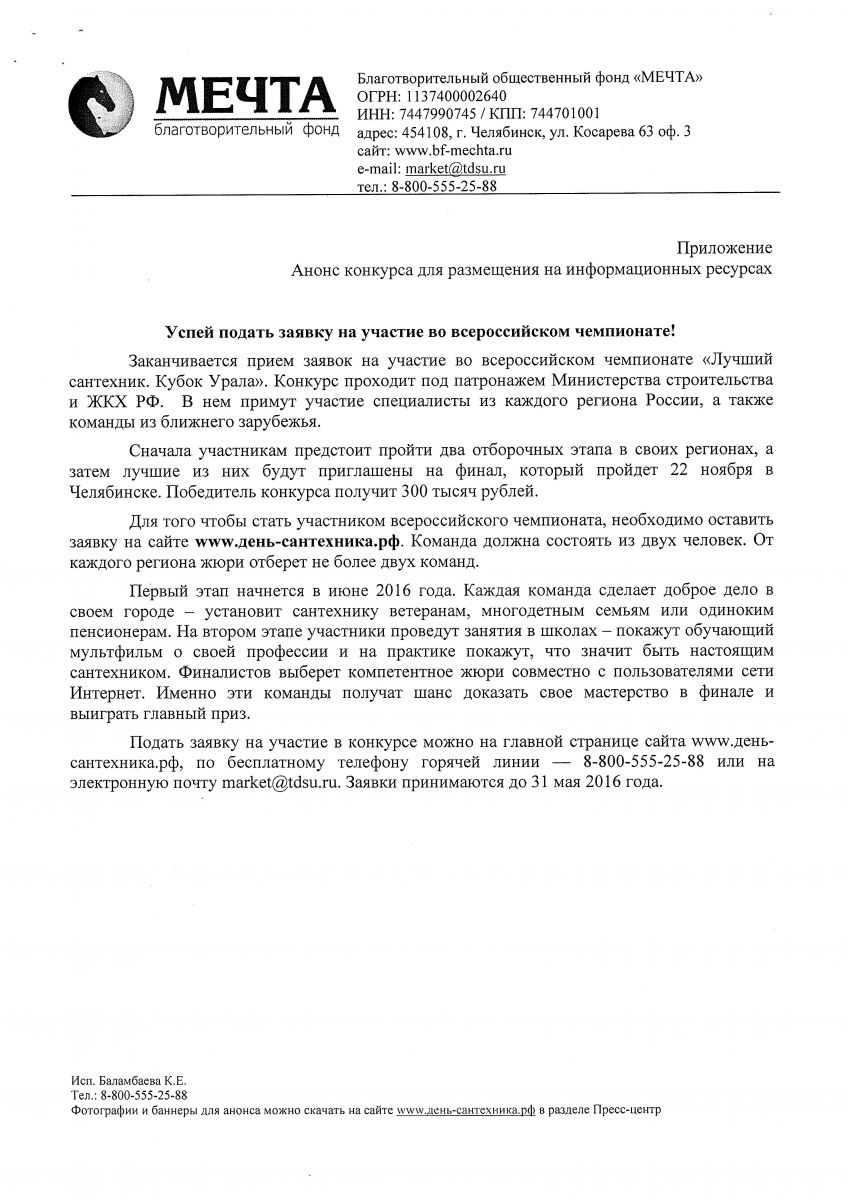 МЕЧТА
благотворительный фонд

Благотворительный общественный фонд «МЕЧТА»
ОГРН: 1137400002640
ИНН: 7447990745 / КПП: 744701001
адрес: 454108, г. Челябинск, ул. Косарева 63 оф. 3
сайт: www.bf-mechta.ru
e-mail: market@tdsu.ru
тел.: 8-800-555-25-88

Приложение
Анонс конкурса для размещения на информационных ресурсах

Успей подать заявку на участие во всероссийском чемпионате!

Заканчивается прием заявок на участие во всероссийском чемпионате «Лучший сантехник. Кубок Урала». Конкурс проходит под патронажем Министерства строительства и ЖКХ РФ. В нем примут участие специалисты из каждого региона России, а также команды из ближнего зарубежья.

Сначала участникам предстоит пройти два отборочных этапа в своих регионах, а затем лучшие из них будут приглашены на финал, который пройдет 22 ноября в Челябинске. Победитель конкурса получит 300 тысяч рублей.

Для того чтобы стать участником всероссийского чемпионата, необходимо оставить заявку на сайте www.день-сантехника.рф. Команда должна состоять из двух человек. От каждого региона жюри отберет не более двух команд.

Первый этап начнется в июне 2016 года. Каждая команда сделает доброе дело в своем городе – установит сантехнику ветеранам, многодетным семьям или одиноким пенсионерам. На втором этапе участники проведут занятия в школах – покажут обучающий мультфильм о своей профессии и на практике покажут, что значит быть настоящим сантехником. Финалистов выберет компетентное жюри совместно с пользователями сети Интернет. Именно эти команды получат шанс доказать свое мастерство в финале и выиграть главный приз.

Подать заявку на участие в конкурсе можно на главной странице сайта www.день-сантехника.рф, по бесплатному телефону горячей линии — 8-800-555-25-88 или на электронную почту market@tdsu.ru. Заявки принимаются до 31 мая 2016 года.

Исп. Баламбаева К.Е.
Тел.: 8-800-555-25-88
Фотографии и баннеры для анонса можно скачать на сайте www.день-сантехника.рф в разделе Пресс-центр